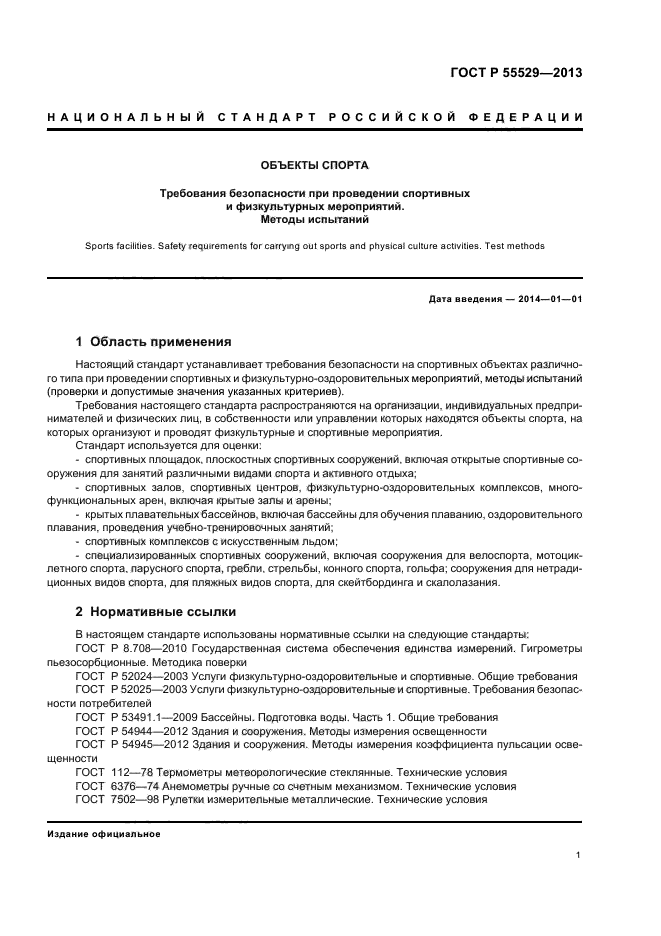 ГОСТ Р 55529—2013

НАЦИОНАЛЬНЫЙ СТАНДАРТ РОССИЙСКОЙ ФЕДЕРАЦИИ

ОБЪЕКТЫ СПОРТА

Требования безопасности при проведении спортивных и физкультурных мероприятий. Методы испытаний

Sports facilities. Safety requirements for carrying out sports and physical culture activities. Test methods

Дата введения — 2014—01—01

1 Область применения

Настоящий стандарт устанавливает требования безопасности на спортивных объектах различного типа при проведении спортивных и физкультурно-оздоровительных мероприятий, методы испытаний (проверки и допустимые значения указанных критериев).

Требования настоящего стандарта распространяются на организации, индивидуальных предпринимателей и физических лиц, в собственности или управлении которых находятся объекты спорта, на которых организуют и проводят физкультурные и спортивные мероприятия.

Стандарт используется для оценки:

- спортивных площадок, плоскостных спортивных сооружений, включая открытые спортивные сооружения для занятий различными видами спорта и активного отдыха;

- спортивных залов, спортивных центров, физкультурно-оздоровительных комплексов, многофункциональных арен, включая крытые залы и арены;

- крытых плавательных бассейнов, включая бассейны для обучения плаванию, оздоровительного плавания, проведения учебно-тренировочных занятий;

- спортивных комплексов с искусственным льдом;

- специализированных спортивных сооружений, включая сооружения для велоспорта, мотоциклетного спорта, парусного спорта, гребли, стрельбы, конного спорта, гольфа; сооружения для нетрадиционных видов спорта, для пляжных видов спорта, для скейтбординга и скалолазания.

2 Нормативные ссылки

В настоящем стандарте использованы нормативные ссылки на следующие стандарты:

ГОСТ Р 8.708—2010 Государственная система обеспечения единства измерений. Гигрометры пьезосорбционные. Методика поверки

ГОСТ Р 52024—2003 Услуги физкультурно-оздоровительные и спортивные. Общие требования

ГОСТ Р 52025—2003 Услуги физкультурно-оздоровительные и спортивные. Требования безопасности потребителей

ГОСТ Р 53491.1—2009 Бассейны. Подготовка воды. Часть 1. Общие требования

ГОСТ Р 54944—2012 Здания и сооружения. Методы измерения освещенности

ГОСТ Р 54945—2012 Здания и сооружения. Методы измерения коэффициента пульсации освещенности

ГОСТ 112—78 Термометры метеорологические стеклянные. Технические условия

ГОСТ 6376—74 Анемометры ручные со счетным механизмом. Технические условия

ГОСТ 7502—98 Рулетки измерительные металлические. Технические условия

Издание официальное

1